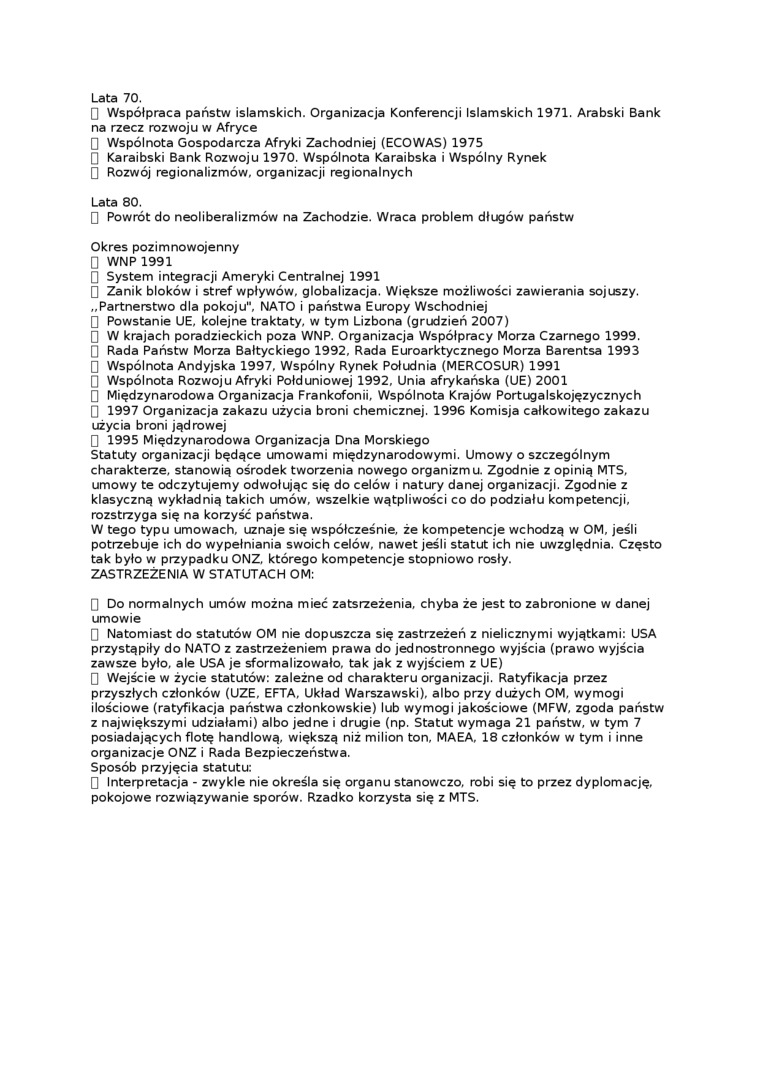 Lata 70.
 Współpraca państw islamskich. Organizacja Konferencji Islamskich 1971. Arabski Bank na rzecz rozwoju w Afryce
 Wspólnota Gospodarcza Afryki Zachodniej (ECOWAS) 1975
 Karaibski Bank Rozwoju 1970. Wspólnota Karaibska i Wspólny Rynek
 Rozwój regionalizmów, organizacji regionalnych

Lata 80.
 Powrót do neoliberalizmów na Zachodzie. Wraca problem długów państw

Okres pozimnowojenny
 WNP 1991
 System integracji Ameryki Centralnej 1991
 Zanik bloków i stref wpływów, globalizacja. Większe możliwości zawierania sojuszy. ,,Partnerstwo dla pokoju", NATO i państwa Europy Wschodniej
 Powstanie UE, kolejne traktaty, w tym Lizbona (grudzień 2007)
 W krajach poradzieckich poza WNP. Organizacja Współpracy Morza Czarnego 1999.
 Rada Państw Morza Bałtyckiego 1992, Rada Euroarktycznego Morza Barentsa 1993
 Wspólnota Andyjska 1997, Wspólny Rynek Południa (MERCOSUR) 1991
 Wspólnota Rozwoju Afryki Południowej 1992, Unia afrykańska (UE) 2001
 Międzynarodowa Organizacja Frankofonii, Wspólnota Krajów Portugalskojęzycznych
 1997 Organizacja zakazu użycia broni chemicznej. 1996 Komisja całkowitego zakazu użycia broni jądrowej
 1995 Międzynarodowa Organizacja Dna Morskiego
Statuty organizacji będące umowami międzynarodowymi. Umowy o szczególnym charakterze, stanowią ośrodek tworzenia nowego organizmu. Zgodnie z opinią MTS, umowy te odczytujemy odwołując się do celów i natury danej organizacji. Zgodnie z klasyczną wykładnią takich umów, wszelkie wątpliwości co do podziału kompetencji, rozstrzyga się na korzyść państwa.
W tego typu umowach, uznaje się współcześnie, że kompetencje wchodzą w OM, jeśli potrzebuje ich do wypełniania swoich celów, nawet jeśli statut ich nie uwzględnia. Często tak było w przypadku ONZ, którego kompetencje stopniowo rosły.
ZASTRZEŻENIA W STATUTACH OM:

 Do normalnych umów można mieć zatsrzeżenia, chyba że jest to zabronione w danej umowie
 Natomiast do statutów OM nie dopuszcza się zastrzeżeń z nielicznymi wyjątkami: USA przystąpiły do NATO z zastrzeżeniem prawa do jednostronnego wyjścia (prawo wyjścia zawsze było, ale USA je sformalizowało, tak jak z wyjściem z UE)
 Wejście w życie statutów: zależne od charakteru organizacji. Ratyfikacja przez przyszłych członków (UZE, EFTA, Układ Warszawski), albo przy dużych OM, wymogi ilościowe (ratyfikacja państwa członkowskie) lub wymogi jakościowe (MFW, zgoda państw z największymi udziałami) albo jedne i drugie (np. Statut wymaga 21 państw, w tym 7 posiadających flotę handlową, większą niż milion ton, MAEA, 18 członków w tym i inne organizacje ONZ i Rada Bezpieczeństwa.
Sposób przyjęcia statutu:
 Interpretacja - zwykle nie określa się organu stanowczo, robi się to przez dyplomację, pokojowe rozwiązywanie sporów. Rzadko korzysta się z MTS.